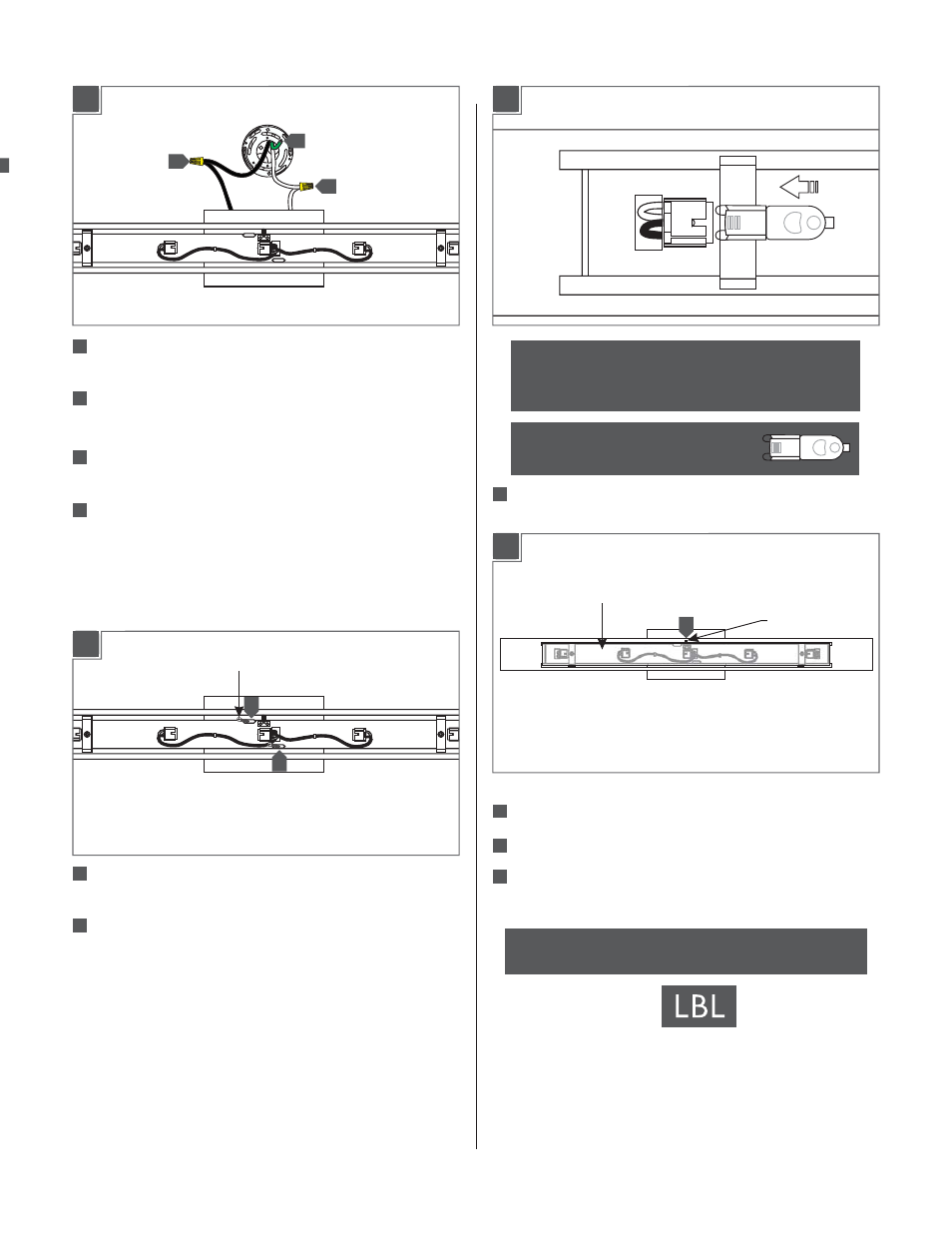 LBL